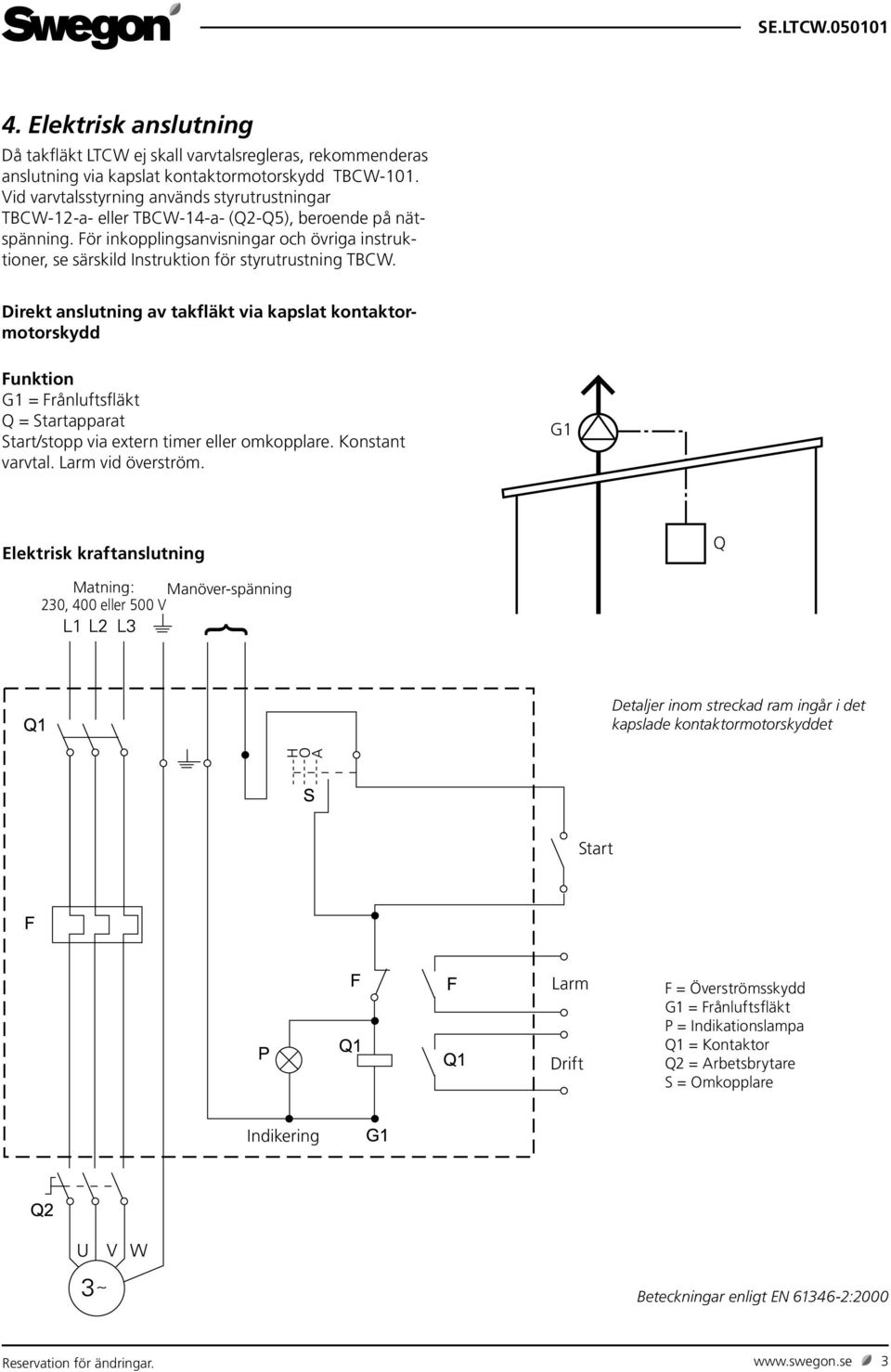 Swegon

SE.LTCW.050101

4. Elektrisk anslutning

Då takfläkt LTCW ej skall varvtalsregleras, rekommenderas anslutning via kapslat kontaktormotorskydd TBCW-101. Vid varvtalsstyrning används styrutrustningar TBCW-12-a- eller TBCW-14-a- (Q2-Q5), beroende på nätspänning. För inkopplingsanvisningar och övriga instruktioner, se särskild Instruktion för styrutrustning TBCW.

Direkt anslutning av takfläkt via kapslat kontaktormotorskydd

Funktion
G1 = Frånluftsfläkt
Q = Startapparat
Start/stopp via extern timer eller omkopplare. Konstant varvtal. Larm vid överström.

G1

Q

Elektrisk kraftanslutning

Matning:
230, 400 eller 500 V
Manöver-spänning
L1 L2 L3

Q1

H O A

S

Detaljer inom streckad ram ingår i det kapslade kontaktormotorskyddet

Start

F

F

F

Larm

P

Q1

Q1

Drift

F = Överströmsskydd
G1 = Frånluftsfläkt
P = Indikationslampa
Q1 = Kontaktor
Q2 = Arbetsbrytare
S = Omkopplare

Indikering G1

Q2

U V W

3~

Beteckningar enligt EN 61346-2:2000

Reservation för ändringar.

www.swegon.se 3